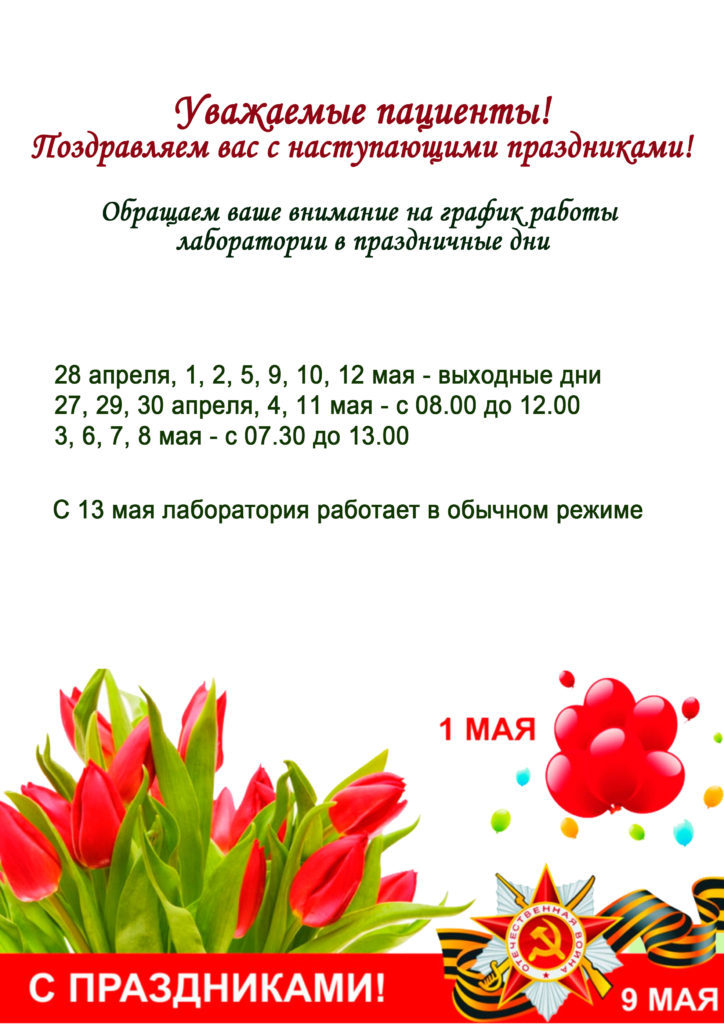 Уважаемые пациенты!
Поздравляем вас с наступающими праздниками!

Обращаем ваше внимание на график работы лаборатории в праздничные дни

28 апреля, 1, 2, 5, 9, 10, 12 мая - выходные дни
27, 29, 30 апреля, 4, 11 мая - с 08.00 до 12.00
3, 6, 7, 8 мая - с 07.30 до 13.00

С 13 мая лаборатория работает в обычном режиме

1 МАЯ

ОТЕЧЕСТВЕННАЯ ВОЙНА

С ПРАЗДНИКАМИ!

9 МАЯ